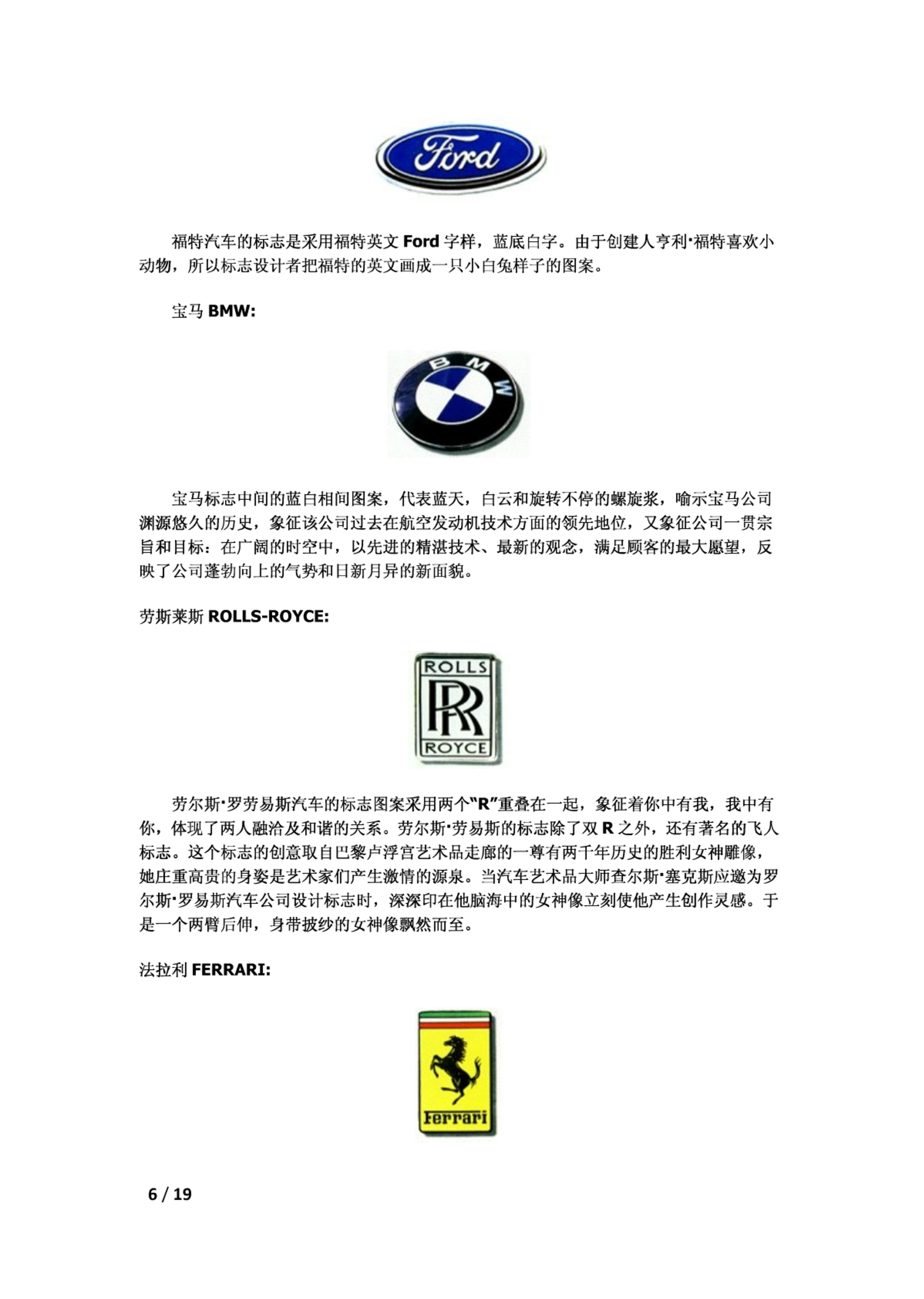 Ford

福特汽车的标志是采用福特英文 Ford 字样，蓝底白字。由于创建人亨利·福特喜欢小动物，所以标志设计者把福特的英文画成一只小白兔样子的图案。

宝马 BMW:

BMW

宝马标志中间的蓝白相间图案，代表蓝天，白云和旋转不停的螺旋浆，喻示宝马公司渊源悠久的历史，象征该公司过去在航空发动机技术方面的领先地位，又象征公司一贯宗旨和目标：在广阔的时空中，以先进的精湛技术、最新的观念，满足顾客的最大愿望，反映了公司蓬勃向上的气势和日新月异的新面貌。

劳斯莱斯 ROLLS-ROYCE:

ROLLS RR ROYCE

劳尔斯·罗劳易斯汽车的标志图案采用两个“R”重叠在一起，象征着你中有我，我中有你，体现了两人融洽及和谐的关系。劳尔斯·劳易斯的标志除了双 R 之外，还有著名的飞人标志。这个标志的创意取自巴黎卢浮宫艺术品走廊的一尊有两千年历史的胜利女神雕像，她庄重高贵的身姿是艺术家们产生激情的源泉。当汽车艺术品大师查尔斯·塞克斯应邀为罗尔斯·罗易斯汽车公司设计标志时，深深印在他脑海中的女神像立刻使他产生创作灵感。于是一个两臂后伸，身带披纱的女神像飘然而至。

法拉利 FERRARI:

Ferrari

6 / 19